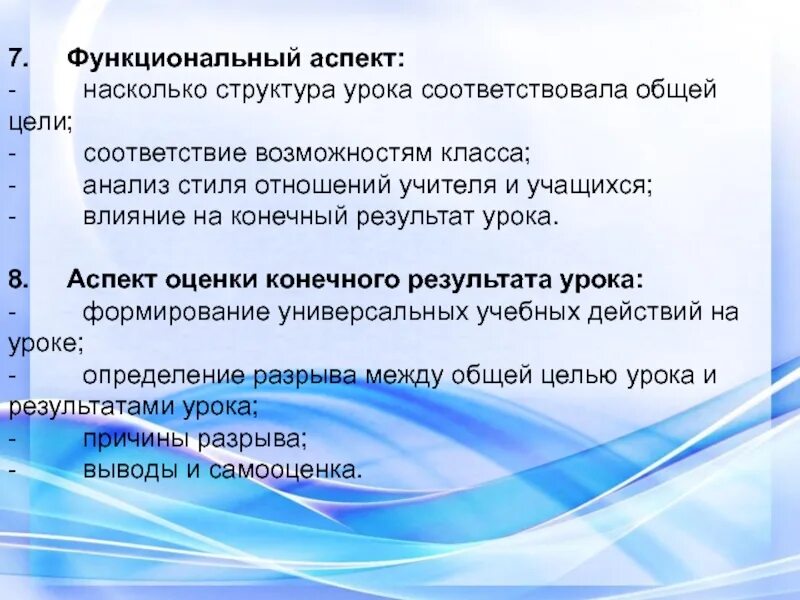 7. Функциональный аспект:
- насколько структура урока соответствовала общей цели;
- соответствие возможностям класса;
- анализ стиля отношений учителя и учащихся;
- влияние на конечный результат урока.

8. Аспект оценки конечного результата урока:
- формирование универсальных учебных действий на уроке;
- определение разрыва между общей целью урока и результатами урока;
- причины разрыва;
- выводы и самооценка.